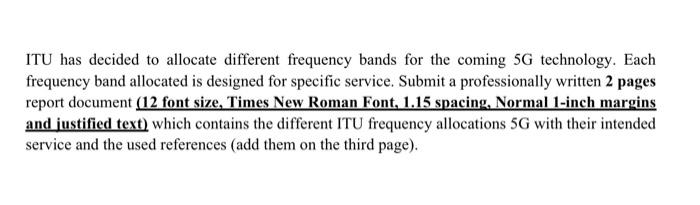 ITU has decided to allocate different frequency bands for the coming 5G technology. Each frequency band allocated is designed for specific service. Submit a professionally written 2 pages report document (12 font size, Times New Roman Font, 1.15 spacing, Normal 1-inch margins and justified text) which contains the different ITU frequency allocations 5G with their intended service and the used references (add them on the third page).